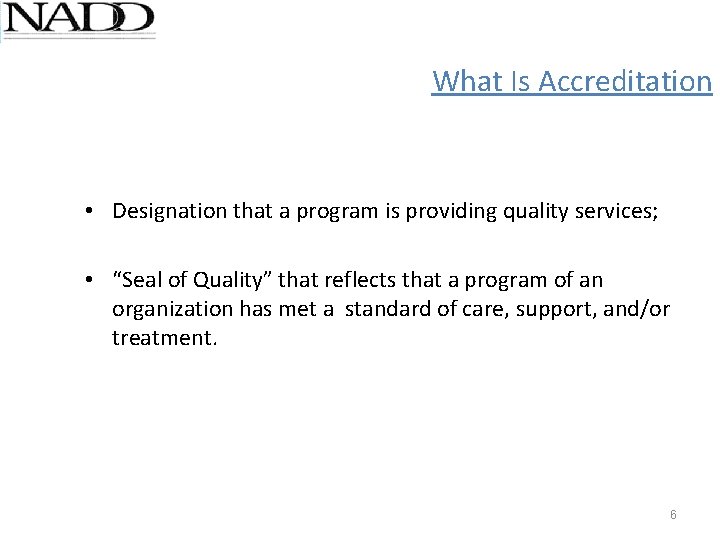 NADD

What Is Accreditation

• Designation that a program is providing quality services;

• “Seal of Quality” that reflects that a program of an organization has met a standard of care, support, and/or treatment.

6